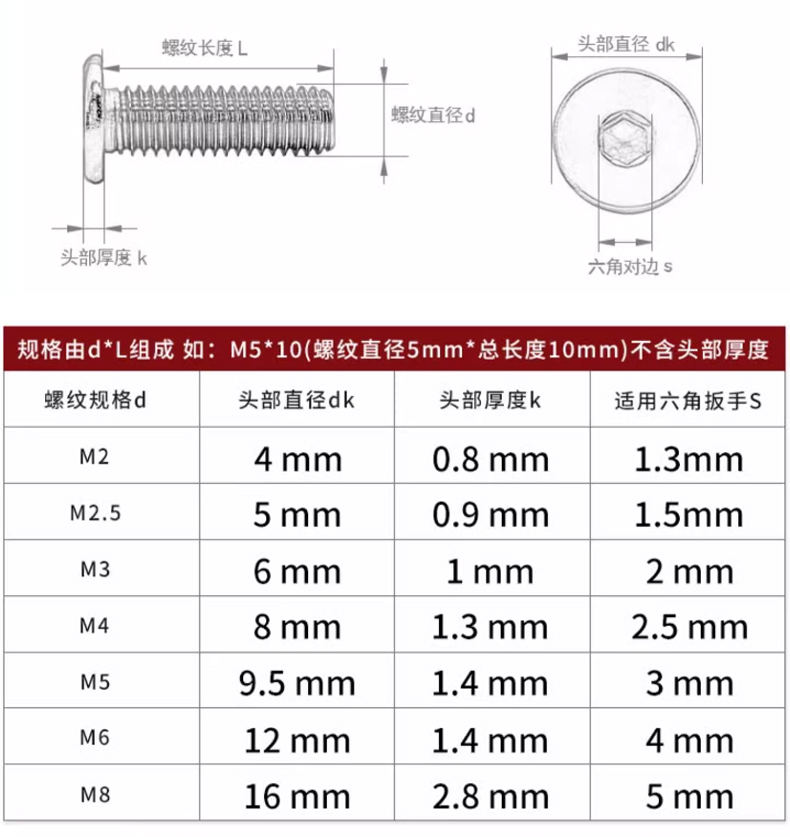 螺纹长度 L

螺纹直径 d

头部厚度 k

头部直径 dk

六角对边 s

规格由d*L组成 如：M5*10(螺纹直径5mm*总长度10mm)不含头部厚度

| 螺纹规格d | 头部直径dk | 头部厚度k | 适用六角扳手S |
|---|---|---|---|
| M2 | 4 mm | 0.8 mm | 1.3mm |
| M2.5 | 5 mm | 0.9 mm | 1.5mm |
| M3 | 6 mm | 1 mm | 2 mm |
| M4 | 8 mm | 1.3 mm | 2.5 mm |
| M5 | 9.5 mm | 1.4 mm | 3 mm |
| M6 | 12 mm | 1.4 mm | 4 mm |
| M8 | 16 mm | 2.8 mm | 5 mm |